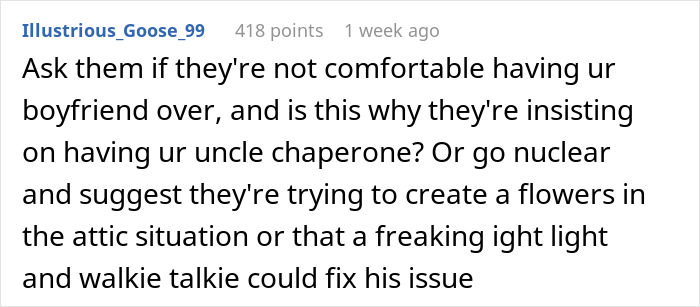 Illustrious_Goose_99 418 points 1 week ago

Ask them if they're not comfortable having ur boyfriend over, and is this why they're insisting on having ur uncle chaperone? Or go nuclear and suggest they're trying to create a flowers in the attic situation or that a freaking ight light and walkie talkie could fix his issue